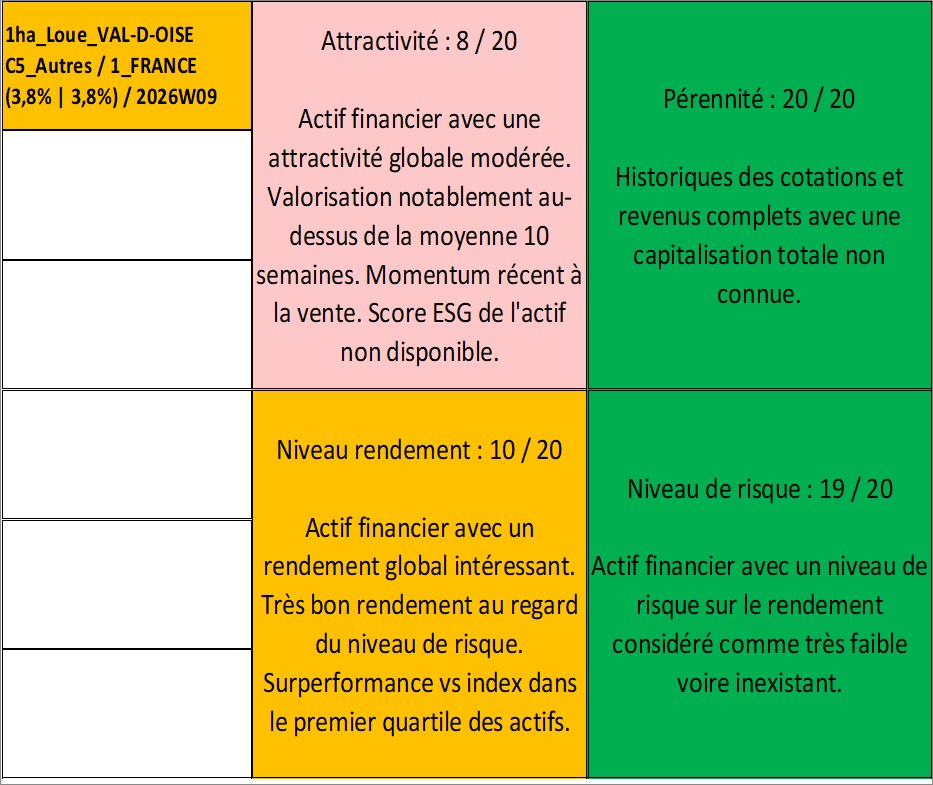 1ha_Loue_VAL-D-OISE C5_Autres / 1_FRANCE (3,8% | 3,8%) / 2026W09

Attractivité : 8 / 20

Actif financier avec une attractivité globale modérée. Valorisation notablement au-dessus de la moyenne 10 semaines. Momentum récent à la vente. Score ESG de l'actif non disponible.

Pérennité : 20 / 20

Historiques des cotations et revenus complets avec une capitalisation totale non connue.

Niveau rendement : 10 / 20

Actif financier avec un rendement global intéressant. Très bon rendement au regard du niveau de risque. Surperformance vs index dans le premier quartile des actifs.

Niveau de risque : 19 / 20

Actif financier avec un niveau de risque sur le rendement considéré comme très faible voire inexistant.